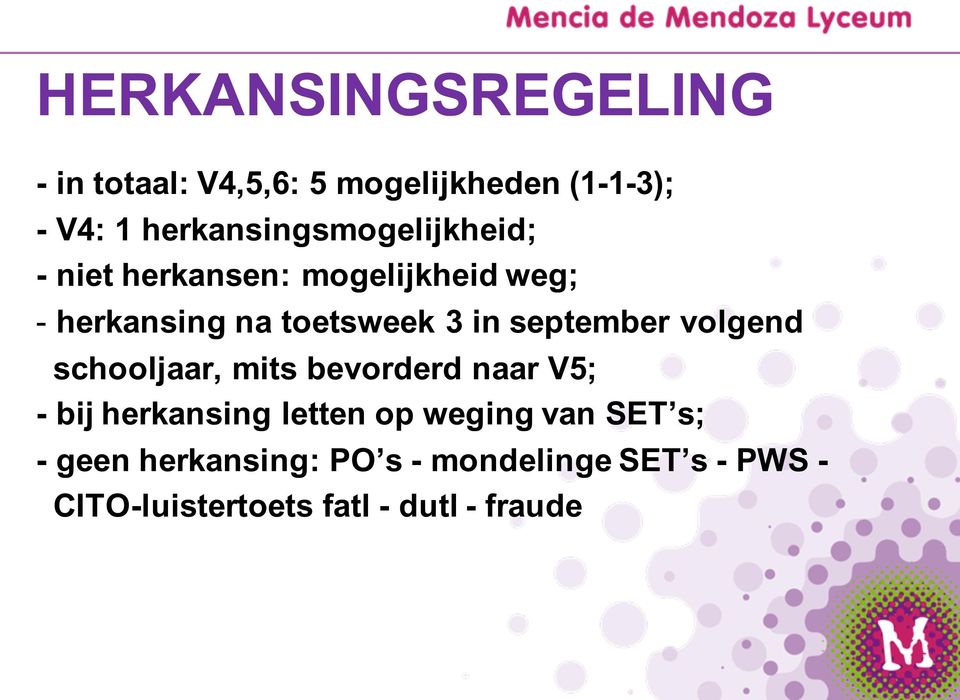 Mencia de Mendoza Lyceum

HERKANSINGSREGELING

- in totaal: V4,5,6: 5 mogelijkheden (1-1-3);
- V4: 1 herkansingsmogelijkheid;
- niet herkansen: mogelijkheid weg;
- herkansing na toetsweek 3 in september volgend schooljaar, mits bevorderd naar V5;
- bij herkansing letten op weging van SET's;
- geen herkansing: PO's - mondelinge SET's - PWS - CITO-luistertoets fatl - dutl - fraude

M